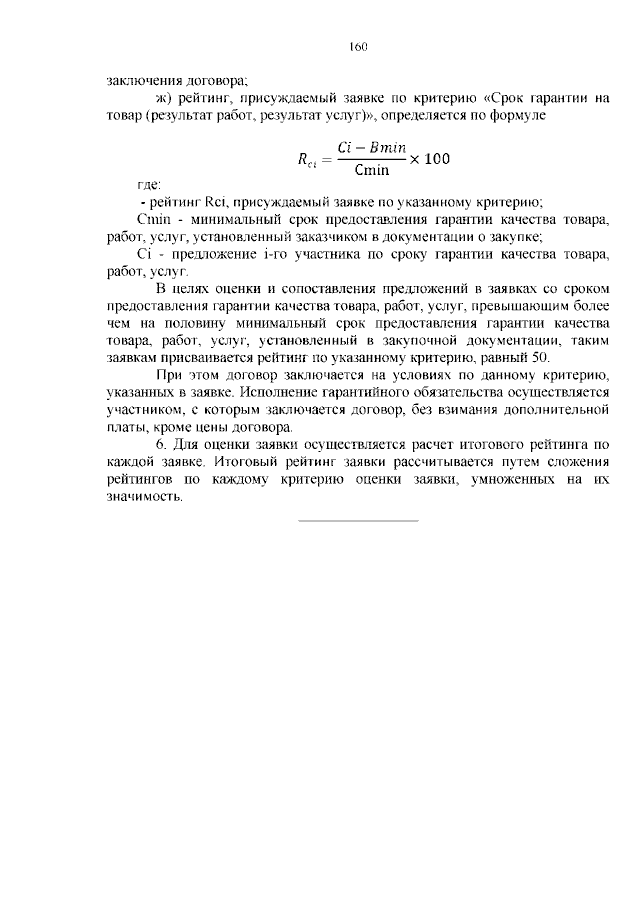 160

заключения договора;

ж) рейтинг, присуждаемый заявке по критерию «Срок гарантии на товар (результат работ, результат услуг)», определяется по формуле

$R_{ci} = \frac{Ci - Bmin}{Cmin} \times 100$

где:

- рейтинг Rci, присуждаемый заявке по указанному критерию;

Cmin - минимальный срок предоставления гарантии качества товара, работ, услуг, установленный заказчиком в документации о закупке;

Ci - предложение i-го участника по сроку гарантии качества товара, работ, услуг.

В целях оценки и сопоставления предложений в заявках со сроком предоставления гарантии качества товара, работ, услуг, превышающим более чем на половину минимальный срок предоставления гарантии качества товара, работ, услуг, установленный в закупочной документации, таким заявкам присваивается рейтинг по указанному критерию, равный 50.

При этом договор заключается на условиях по данному критерию, указанных в заявке. Исполнение гарантийного обязательства осуществляется участником, с которым заключается договор, без взимания дополнительной платы, кроме цены договора.

6. Для оценки заявки осуществляется расчет итогового рейтинга по каждой заявке. Итоговый рейтинг заявки рассчитывается путем сложения рейтингов по каждому критерию оценки заявки, умноженных на их значимость.